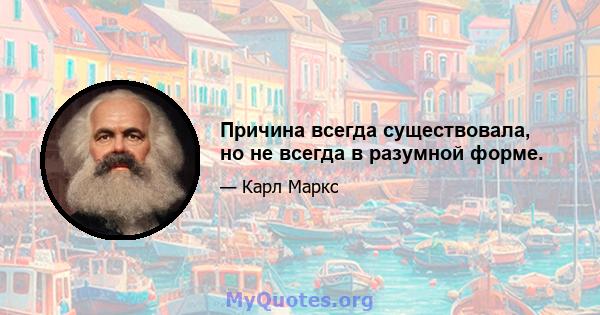 Причина всегда существовала, но не всегда в разумной форме.

— Карл Маркс

MyQuotes.org